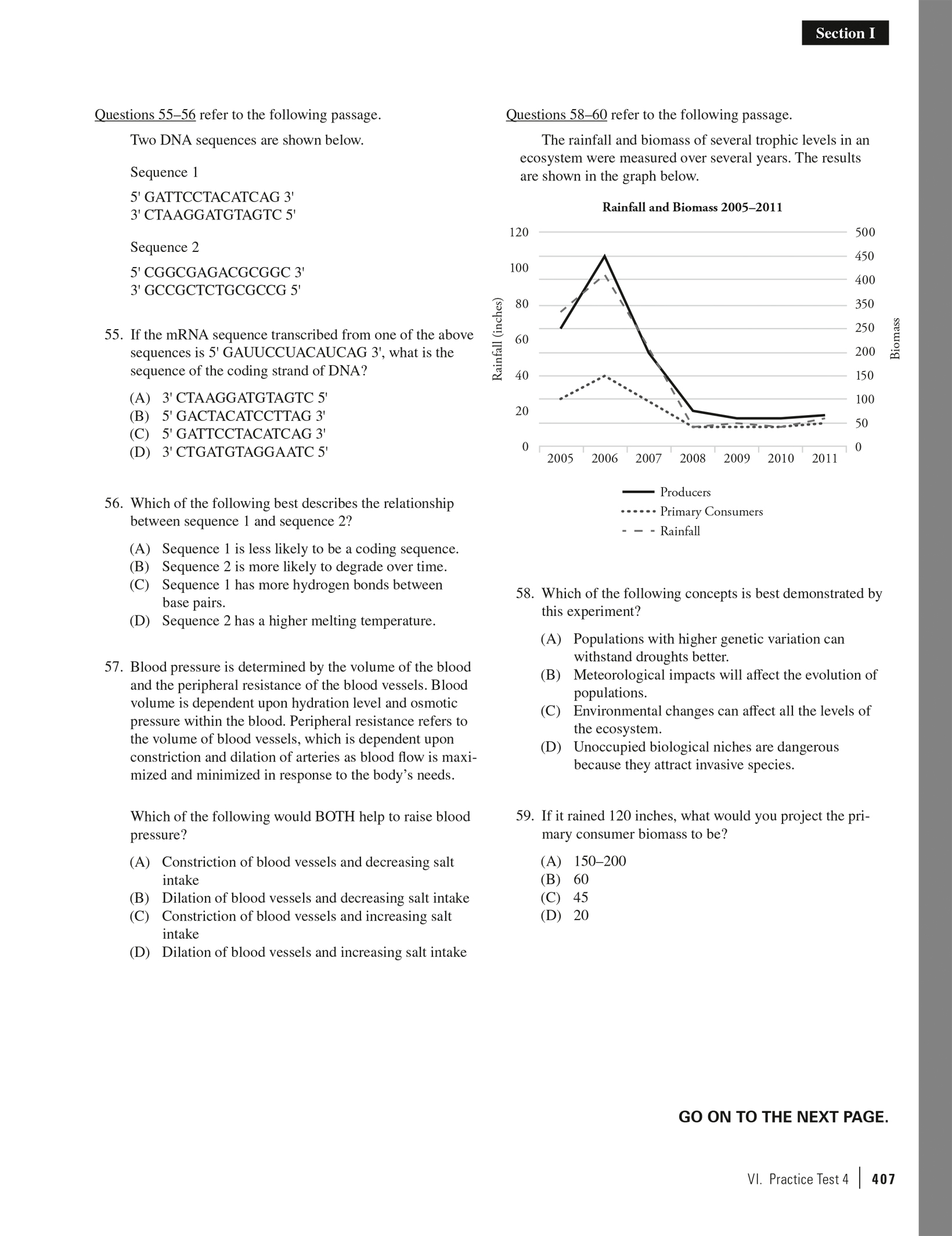 Section I

Questions 55–56 refer to the following passage.

Two DNA sequences are shown below.

Sequence 1

5' GATTCCTACATCAG 3'
3' CTAAGGATGTAGTC 5'

Sequence 2

5' CGGCGAGACGCGGC 3'
3' GCCGCTCTGCGCCG 5'

55. If the mRNA sequence transcribed from one of the above sequences is 5' GAUUCCUACAUCAG 3', what is the sequence of the coding strand of DNA?

(A) 3' CTAAGGATGTAGTC 5'
(B) 5' GACTACATCCTTAG 3'
(C) 5' GATTCCTACATCAG 3'
(D) 3' CTGATGTAGGAATC 5'

56. Which of the following best describes the relationship between sequence 1 and sequence 2?

(A) Sequence 1 is less likely to be a coding sequence.
(B) Sequence 2 is more likely to degrade over time.
(C) Sequence 1 has more hydrogen bonds between base pairs.
(D) Sequence 2 has a higher melting temperature.

57. Blood pressure is determined by the volume of the blood and the peripheral resistance of the blood vessels. Blood volume is dependent upon hydration level and osmotic pressure within the blood. Peripheral resistance refers to the volume of blood vessels, which is dependent upon constriction and dilation of arteries as blood flow is maximized and minimized in response to the body's needs.

Which of the following would BOTH help to raise blood pressure?

(A) Constriction of blood vessels and decreasing salt intake
(B) Dilation of blood vessels and decreasing salt intake
(C) Constriction of blood vessels and increasing salt intake
(D) Dilation of blood vessels and increasing salt intake

Questions 58–60 refer to the following passage.

The rainfall and biomass of several trophic levels in an ecosystem were measured over several years. The results are shown in the graph below.

Rainfall and Biomass 2005–2011

Rainfall (inches)
120
100
80
60
40
20
0

500
450
400
350
250
200
150
100
50
0
Biomass

2005 2006 2007 2008 2009 2010 2011

Producers
Primary Consumers
Rainfall

58. Which of the following concepts is best demonstrated by this experiment?

(A) Populations with higher genetic variation can withstand droughts better.
(B) Meteorological impacts will affect the evolution of populations.
(C) Environmental changes can affect all the levels of the ecosystem.
(D) Unoccupied biological niches are dangerous because they attract invasive species.

59. If it rained 120 inches, what would you project the primary consumer biomass to be?

(A) 150–200
(B) 60
(C) 45
(D) 20

GO ON TO THE NEXT PAGE.

VI. Practice Test 4 | 407